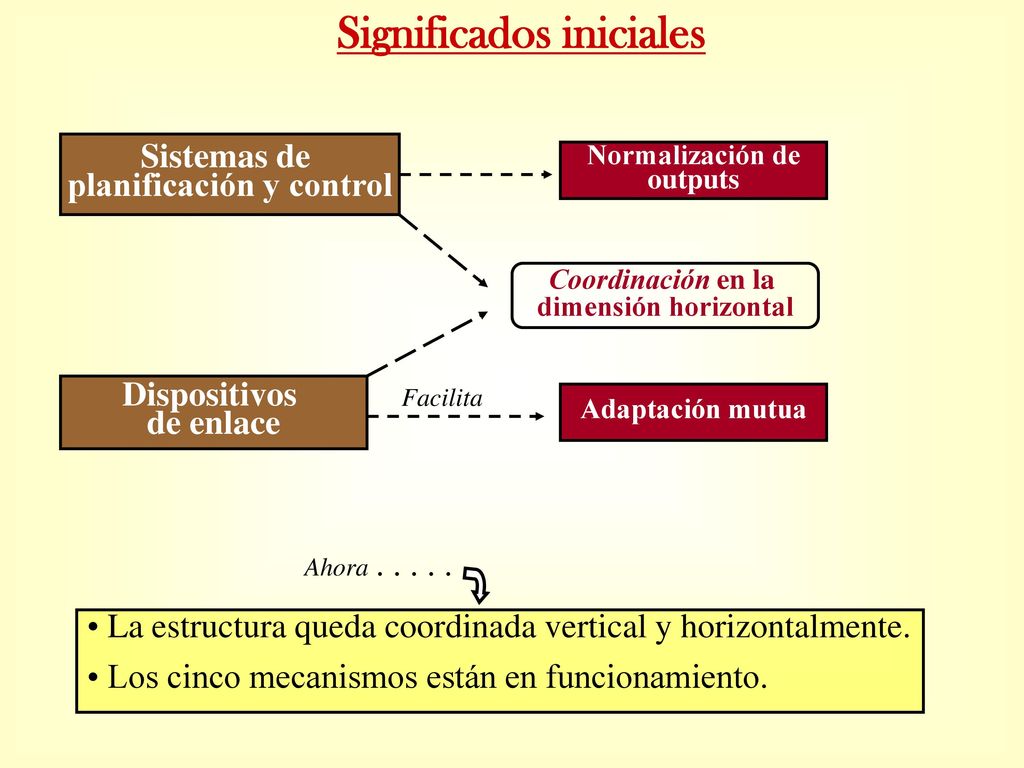 Significados iniciales

Sistemas de planificación y control

Normalización de outputs

Coordinación en la dimensión horizontal

Dispositivos de enlace

Facilita

Adaptación mutua

Ahora . . . . .

• La estructura queda coordinada vertical y horizontalmente.
• Los cinco mecanismos están en funcionamiento.